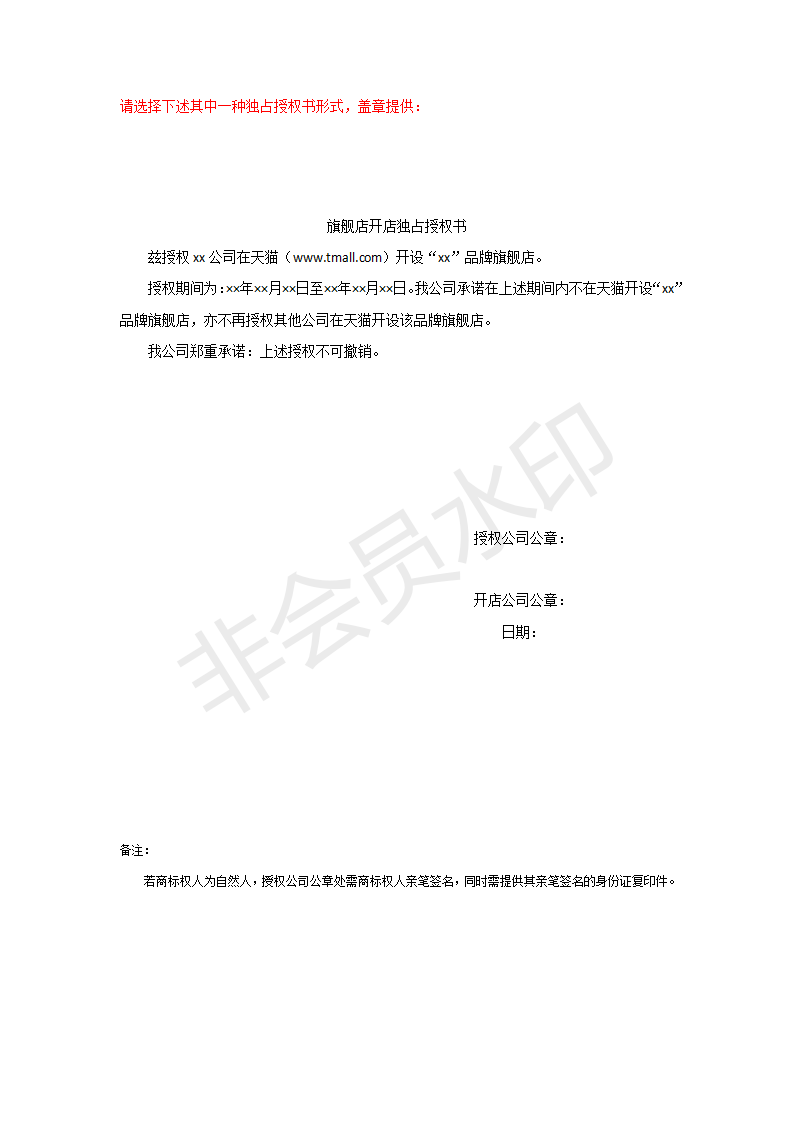 请选择下述其中一种独占授权书形式，盖章提供：

旗舰店开店独占授权书

兹授权 xx 公司在天猫（www.tmall.com）开设“xx”品牌旗舰店。

授权期间为：××年××月××日至××年××月××日。我公司承诺在上述期间内不在天猫开设“xx”品牌旗舰店，亦不再授权其他公司在天猫开设该品牌旗舰店。

我公司郑重承诺：上述授权不可撤销。

非会员水印

授权公司公章：

开店公司公章：

日期：

备注：

若商标权人为自然人，授权公司公章处需商标权人亲笔签名，同时需提供其亲笔签名的身份证复印件。